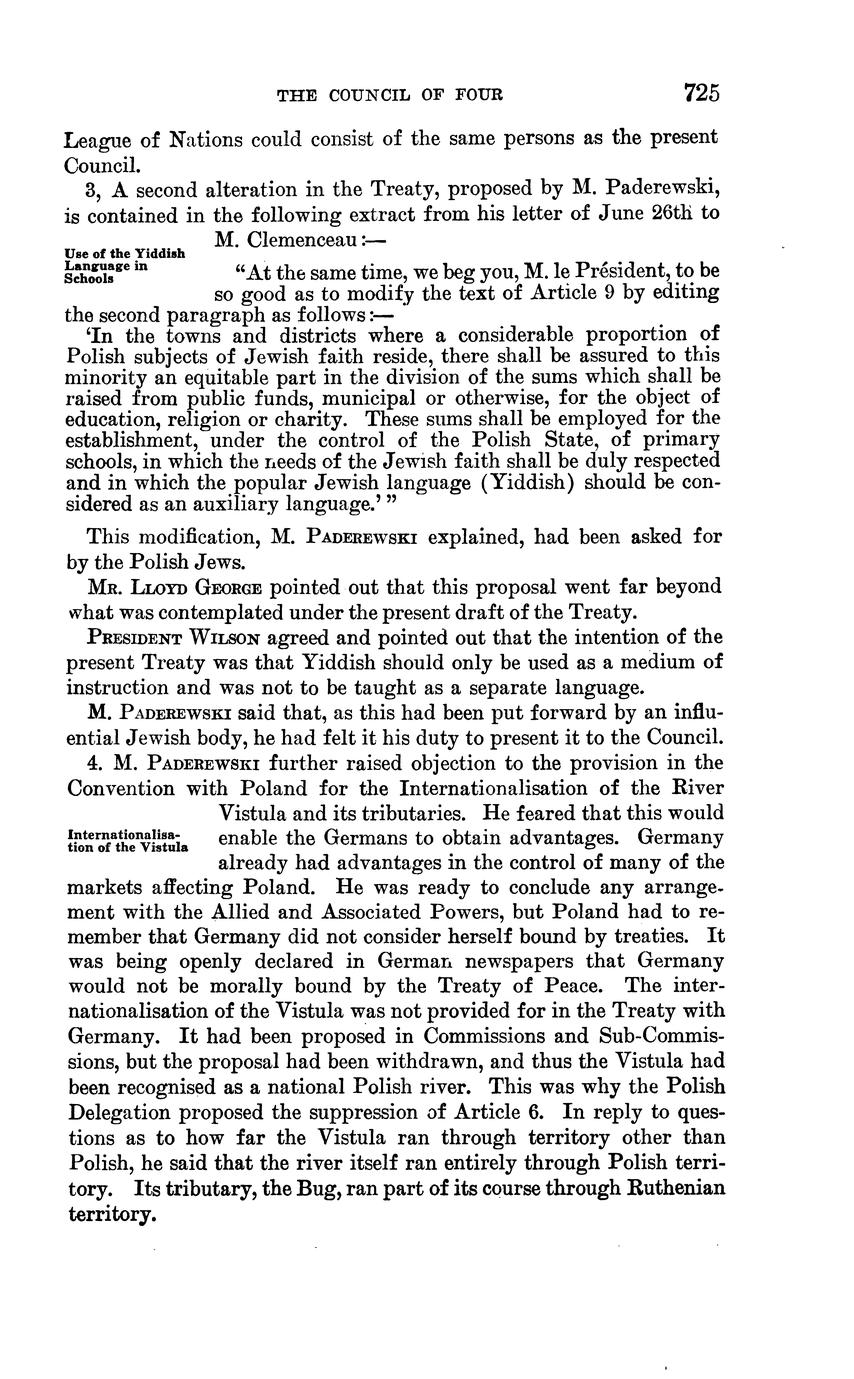 THE COUNCIL OF FOUR 725

League of Nations could consist of the same persons as the present Council.

3, A second alteration in the Treaty, proposed by M. Paderewski, is contained in the following extract from his letter of June 26th to M. Clemenceau:—

Use of the Yiddish Language in Schools

"At the same time, we beg you, M. le Président, to be so good as to modify the text of Article 9 by editing the second paragraph as follows:—

'In the towns and districts where a considerable proportion of Polish subjects of Jewish faith reside, there shall be assured to this minority an equitable part in the division of the sums which shall be raised from public funds, municipal or otherwise, for the object of education, religion or charity. These sums shall be employed for the establishment, under the control of the Polish State, of primary schools, in which the needs of the Jewish faith shall be duly respected and in which the popular Jewish language (Yiddish) should be considered as an auxiliary language.'"

This modification, M. Paderewski explained, had been asked for by the Polish Jews.

Mr. Lloyd George pointed out that this proposal went far beyond what was contemplated under the present draft of the Treaty.

President Wilson agreed and pointed out that the intention of the present Treaty was that Yiddish should only be used as a medium of instruction and was not to be taught as a separate language.

M. Paderewski said that, as this had been put forward by an influential Jewish body, he had felt it his duty to present it to the Council.

4. M. Paderewski further raised objection to the provision in the Convention with Poland for the Internationalisation of the River Vistula and its tributaries. He feared that this would enable the Germans to obtain advantages. Germany already had advantages in the control of many of the markets affecting Poland. He was ready to conclude any arrangement with the Allied and Associated Powers, but Poland had to remember that Germany did not consider herself bound by treaties. It was being openly declared in German newspapers that Germany would not be morally bound by the Treaty of Peace. The internationalisation of the Vistula was not provided for in the Treaty with Germany. It had been proposed in Commissions and Sub-Commissions, but the proposal had been withdrawn, and thus the Vistula had been recognised as a national Polish river. This was why the Polish Delegation proposed the suppression of Article 6. In reply to questions as to how far the Vistula ran through territory other than Polish, he said that the river itself ran entirely through Polish territory. Its tributary, the Bug, ran part of its course through Ruthenian territory.

Internationalisation of the Vistula